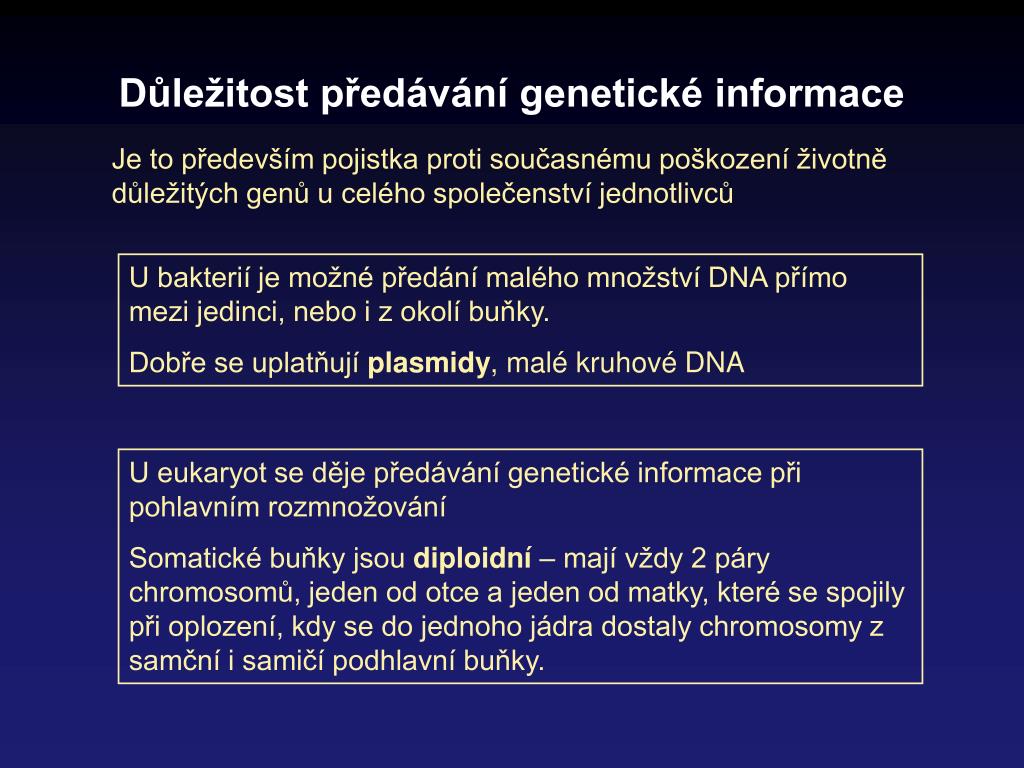 Důležitost předávání genetické informace

Je to především pojistka proti současnému poškození životně důležitých genů u celého společenství jednotlivců

U bakterií je možné předání malého množství DNA přímo mezi jedinci, nebo i z okolí buňky.

Dobře se uplatňují plasmidy, malé kruhové DNA

U eukaryot se děje předávání genetické informace při pohlavním rozmnožování

Somatické buňky jsou diploidní – mají vždy 2 páry chromosomů, jeden od otce a jeden od matky, které se spojily při oplození, kdy se do jednoho jádra dostaly chromosomy z samční i samičí podhlavní buňky.